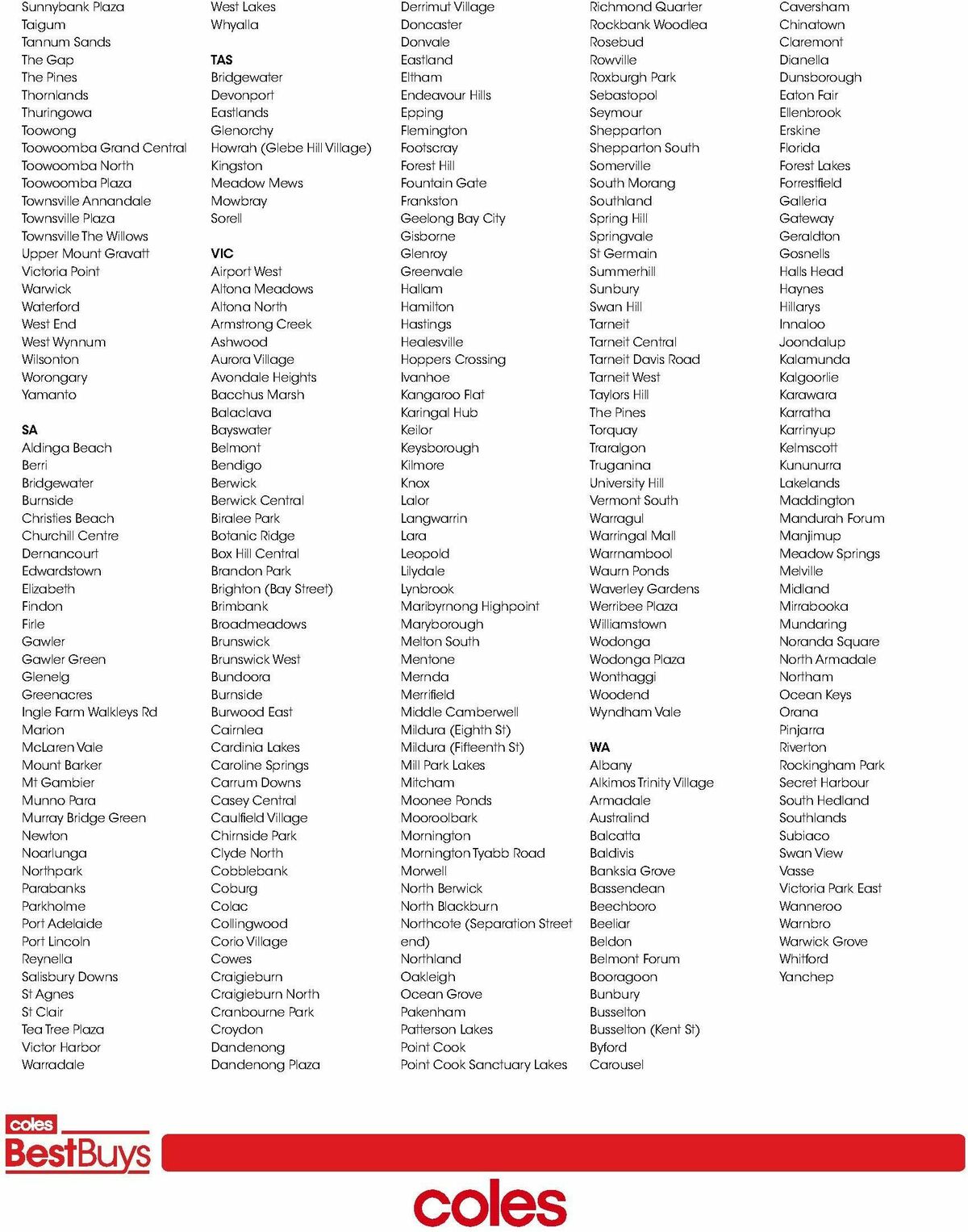 Sunnybank Plaza
Taigum
Tannum Sands
The Gap
The Pines
Thornlands
Thuringowa
Toowong
Toowoomba Grand Central
Toowoomba North
Toowoomba Plaza
Townsville Annandale
Townsville Plaza
Townsville The Willows
Upper Mount Gravatt
Victoria Point
Warwick
Waterford
West End
West Wynnum
Wilsonton
Worongary
Yamanto

SA
Aldinga Beach
Berri
Bridgewater
Burnside
Christies Beach
Churchill Centre
Dernancourt
Edwardstown
Elizabeth
Findon
Firle
Gawler
Gawler Green
Glenelg
Greenacres
Ingle Farm Walkleys Rd
Marion
McLaren Vale
Mount Barker
Mt Gambier
Munno Para
Murray Bridge Green
Newton
Noarlunga
Northpark
Parabanks
Parkholme
Port Adelaide
Port Lincoln
Reynella
Salisbury Downs
St Agnes
St Clair
Tea Tree Plaza
Victor Harbor
Warradale

West Lakes
Whyalla

TAS
Bridgewater
Devonport
Eastlands
Glenorchy
Howrah (Glebe Hill Village)
Kingston
Meadow Mews
Mowbray
Sorell

VIC
Airport West
Altona Meadows
Altona North
Armstrong Creek
Ashwood
Aurora Village
Avondale Heights
Bacchus Marsh
Balaclava
Bayswater
Belmont
Bendigo
Berwick
Berwick Central
Biralee Park
Botanic Ridge
Box Hill Central
Brandon Park
Brighton (Bay Street)
Brimbank
Broadmeadows
Brunswick
Brunswick West
Bundoora
Burnside
Burwood East
Cairnlea
Cardinia Lakes
Caroline Springs
Carrum Downs
Casey Central
Caulfield Village
Chirnside Park
Clyde North
Cobblebank
Coburg
Colac
Collingwood
Corio Village
Cowes
Craigieburn
Craigieburn North
Cranbourne Park
Croydon
Dandenong
Dandenong Plaza

Derrimut Village
Doncaster
Donvale
Eastland
Eltham
Endeavour Hills
Epping
Flemington
Footscray
Forest Hill
Fountain Gate
Frankston
Geelong Bay City
Gisborne
Glenroy
Greenvale
Hallam
Hamilton
Hastings
Healesville
Hoppers Crossing
Ivanhoe
Kangaroo Flat
Karingal Hub
Keilor
Keysborough
Kilmore
Knox
Lalor
Langwarrin
Lara
Leopold
Lilydale
Lynbrook
Maribyrnong Highpoint
Maryborough
Melton South
Mentone
Mernda
Merrifield
Middle Camberwell
Mildura (Eighth St)
Mildura (Fifteenth St)
Mill Park Lakes
Mitcham
Moonee Ponds
Mooroolbark
Mornington
Mornington Tyabb Road
Morwell
North Berwick
North Blackburn
Northcote (Separation Street end)
Northland
Oakleigh
Ocean Grove
Pakenham
Patterson Lakes
Point Cook
Point Cook Sanctuary Lakes

Richmond Quarter
Rockbank Woodlea
Rosebud
Rowville
Roxburgh Park
Sebastopol
Seymour
Shepparton
Shepparton South
Somerville
South Morang
Southland
Spring Hill
Springvale
St Germain
Summerhill
Sunbury
Swan Hill
Tarneit
Tarneit Central
Tarneit Davis Road
Tarneit West
Taylors Hill
The Pines
Torquay
Traralgon
Truganina
University Hill
Vermont South
Warragul
Warringal Mall
Warrnambool
Waurn Ponds
Waverley Gardens
Werribee Plaza
Williamstown
Wodonga
Wodonga Plaza
Wonthaggi
Woodend
Wyndham Vale

WA
Albany
Alkimos Trinity Village
Armadale
Australind
Balcatta
Baldivis
Banksia Grove
Bassendean
Beechboro
Beeliar
Beldon
Belmont Forum
Booragoon
Bunbury
Busselton
Busselton (Kent St)
Byford
Carousel

Caversham
Chinatown
Claremont
Dianella
Dunsborough
Eaton Fair
Ellenbrook
Erskine
Florida
Forest Lakes
Forrestfield
Galleria
Gateway
Geraldton
Gosnells
Halls Head
Haynes
Hillarys
Innaloo
Joondalup
Kalamunda
Kalgoorlie
Karawara
Karratha
Karrinyup
Kelmscott
Kununurra
Lakelands
Maddington
Mandurah Forum
Manjimup
Meadow Springs
Melville
Midland
Mirrabooka
Mundaring
Noranda Square
North Armadale
Northam
Ocean Keys
Orana
Pinjarra
Riverton
Rockingham Park
Secret Harbour
South Hedland
Southlands
Subiaco
Swan View
Vasse
Victoria Park East
Wanneroo
Warnbro
Warwick Grove
Whitford
Yanchep

coles BestBuys

coles